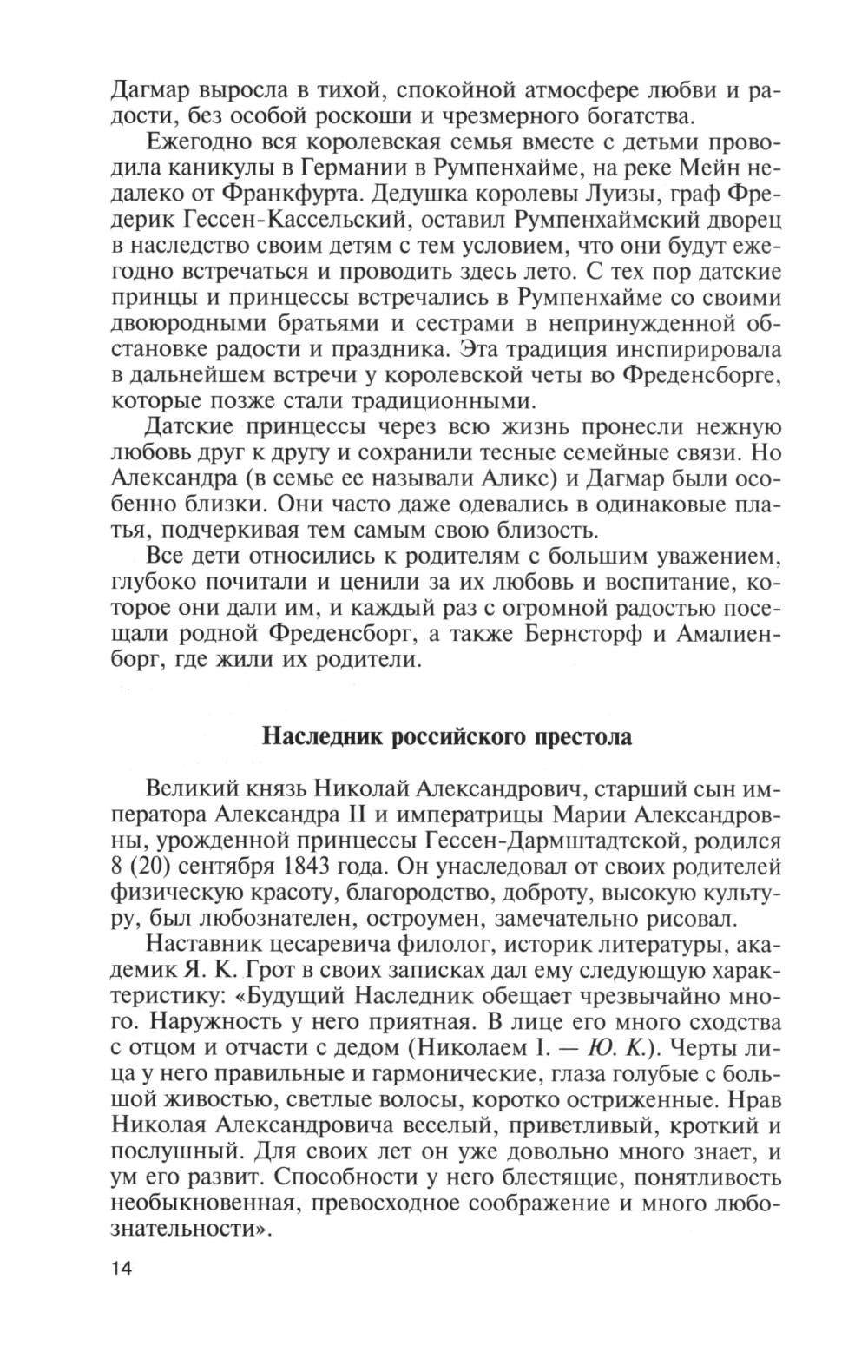 Дагмар выросла в тихой, спокойной атмосфере любви и радости, без особой роскоши и чрезмерного богатства.

Ежегодно вся королевская семья вместе с детьми проводила каникулы в Германии в Румпенхайме, на реке Мейн недалеко от Франкфурта. Дедушка королевы Луизы, граф Фредерик Гессен-Кассельский, оставил Румпенхаймский дворец в наследство своим детям с тем условием, что они будут ежегодно встречаться и проводить здесь лето. С тех пор датские принцы и принцессы встречались в Румпенхайме со своими двоюродными братьями и сестрами в непринужденной обстановке радости и праздника. Эта традиция инспирировала в дальнейшем встречи у королевской четы во Фреденсборге, которые позже стали традиционными.

Датские принцессы через всю жизнь пронесли нежную любовь друг к другу и сохранили тесные семейные связи. Но Александра (в семье ее называли Аликс) и Дагмар были особенно близки. Они часто даже одевались в одинаковые платья, подчеркивая тем самым свою близость.

Все дети относились к родителям с большим уважением, глубоко почитали и ценили за их любовь и воспитание, которое они дали им, и каждый раз с огромной радостью посещали родной Фреденсборг, а также Бернсторф и Амалиенборг, где жили их родители.

Наследник российского престола

Великий князь Николай Александрович, старший сын императора Александра II и императрицы Марии Александровны, урожденной принцессы Гессен-Дармштадтской, родился 8 (20) сентября 1843 года. Он унаследовал от своих родителей физическую красоту, благородство, доброту, высокую культуру, был любознателен, остроумен, замечательно рисовал.

Наставник цесаревича филолог, историк литературы, академик Я. К. Грот в своих записках дал ему следующую характеристику: «Будущий Наследник обещает чрезвычайно много. Наружность у него приятная. В лице его много сходства с отцом и отчасти с дедом (Николаем I. — Ю. К.). Черты лица у него правильные и гармонические, глаза голубые с большой живостью, светлые волосы, коротко остриженные. Нрав Николая Александровича веселый, приветливый, кроткий и послушный. Для своих лет он уже довольно много знает, и ум его развит. Способности у него блестящие, понятливость необыкновенная, превосходное соображение и много любознательности».

14